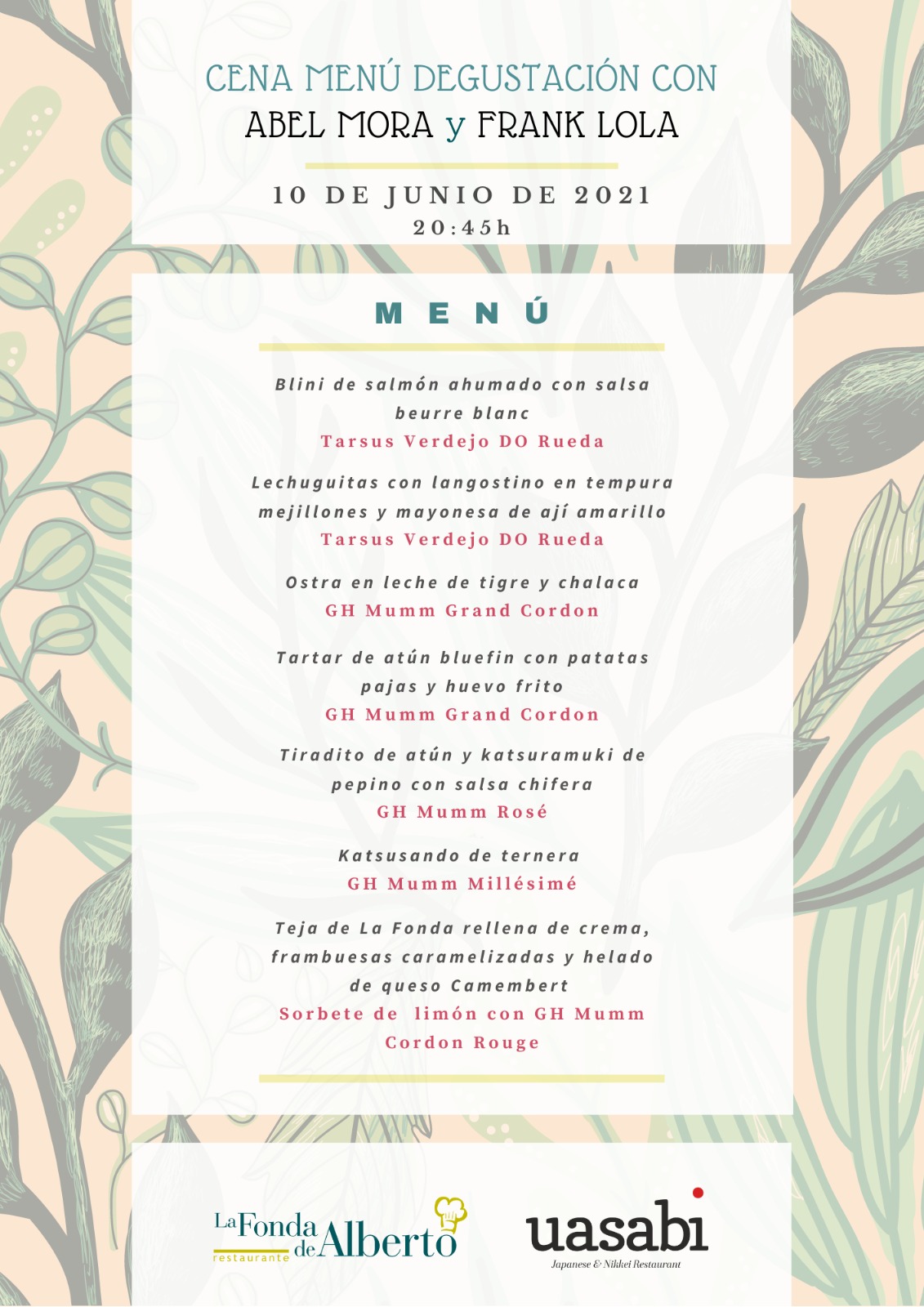 CENA MENÚ DEGUSTACIÓN CON
ABEL MORA y FRANK LOLA

10 DE JUNIO DE 2021
20:45h

MENÚ

Blini de salmón ahumado con salsa beurre blanc
Tarsus Verdejo DO Rueda

Lechuguitas con langostino en tempura mejillones y mayonesa de ají amarillo
Tarsus Verdejo DO Rueda

Ostra en leche de tigre y chalaca
GH Mumm Grand Cordon

Tartar de atún bluefin con patatas pajas y huevo frito
GH Mumm Grand Cordon

Tiradito de atún y katsuramuki de pepino con salsa chifera
GH Mumm Rosé

Katsusando de ternera
GH Mumm Millésimé

Teja de La Fonda rellena de crema, frambuesas caramelizadas y helado de queso Camembert
Sorbete de limón con GH Mumm Cordon Rouge

La Fonda de Alberto
restaurante

uasabi
Japanese & Nikkei Restaurant